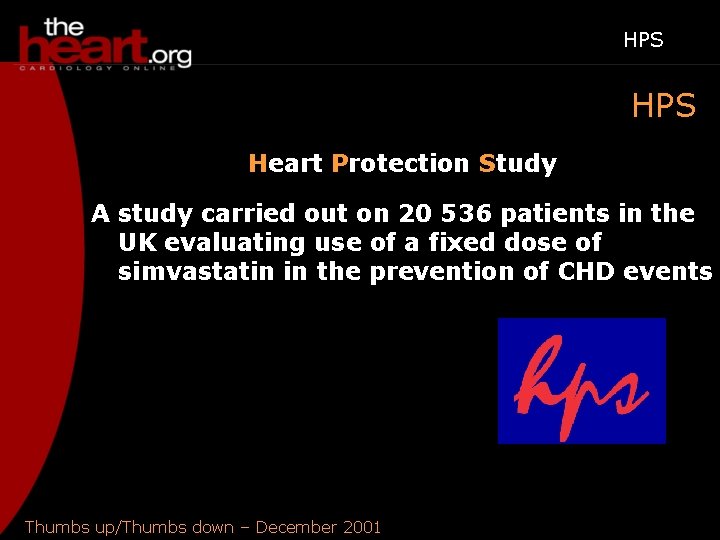 theheart.org
CARDIOLOGY ONLINE

HPS

HPS

Heart Protection Study

A study carried out on 20 536 patients in the UK evaluating use of a fixed dose of simvastatin in the prevention of CHD events

hps

Thumbs up/Thumbs down – December 2001